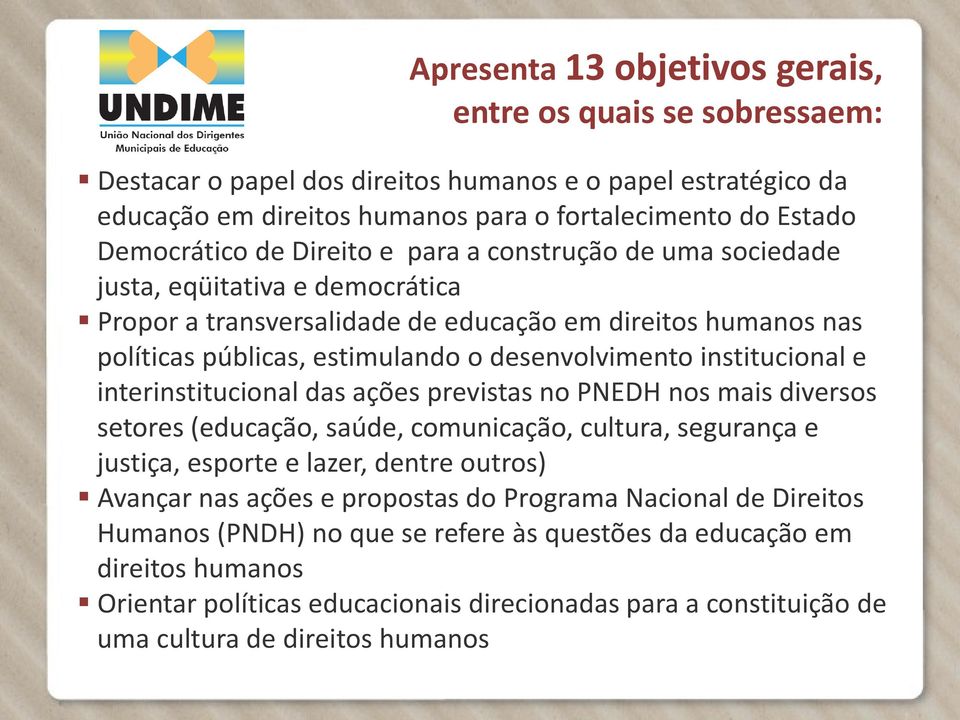 UNDIME
União Nacional dos Dirigentes Municipais de Educação

Apresenta 13 objetivos gerais, entre os quais se sobressaem:

▪ Destacar o papel dos direitos humanos e o papel estratégico da educação em direitos humanos para o fortalecimento do Estado Democrático de Direito e para a construção de uma sociedade justa, eqüitativa e democrática
▪ Propor a transversalidade de educação em direitos humanos nas políticas públicas, estimulando o desenvolvimento institucional e interinstitucional das ações previstas no PNEDH nos mais diversos setores (educação, saúde, comunicação, cultura, segurança e justiça, esporte e lazer, dentre outros)
▪ Avançar nas ações e propostas do Programa Nacional de Direitos Humanos (PNDH) no que se refere às questões da educação em direitos humanos
▪ Orientar políticas educacionais direcionadas para a constituição de uma cultura de direitos humanos